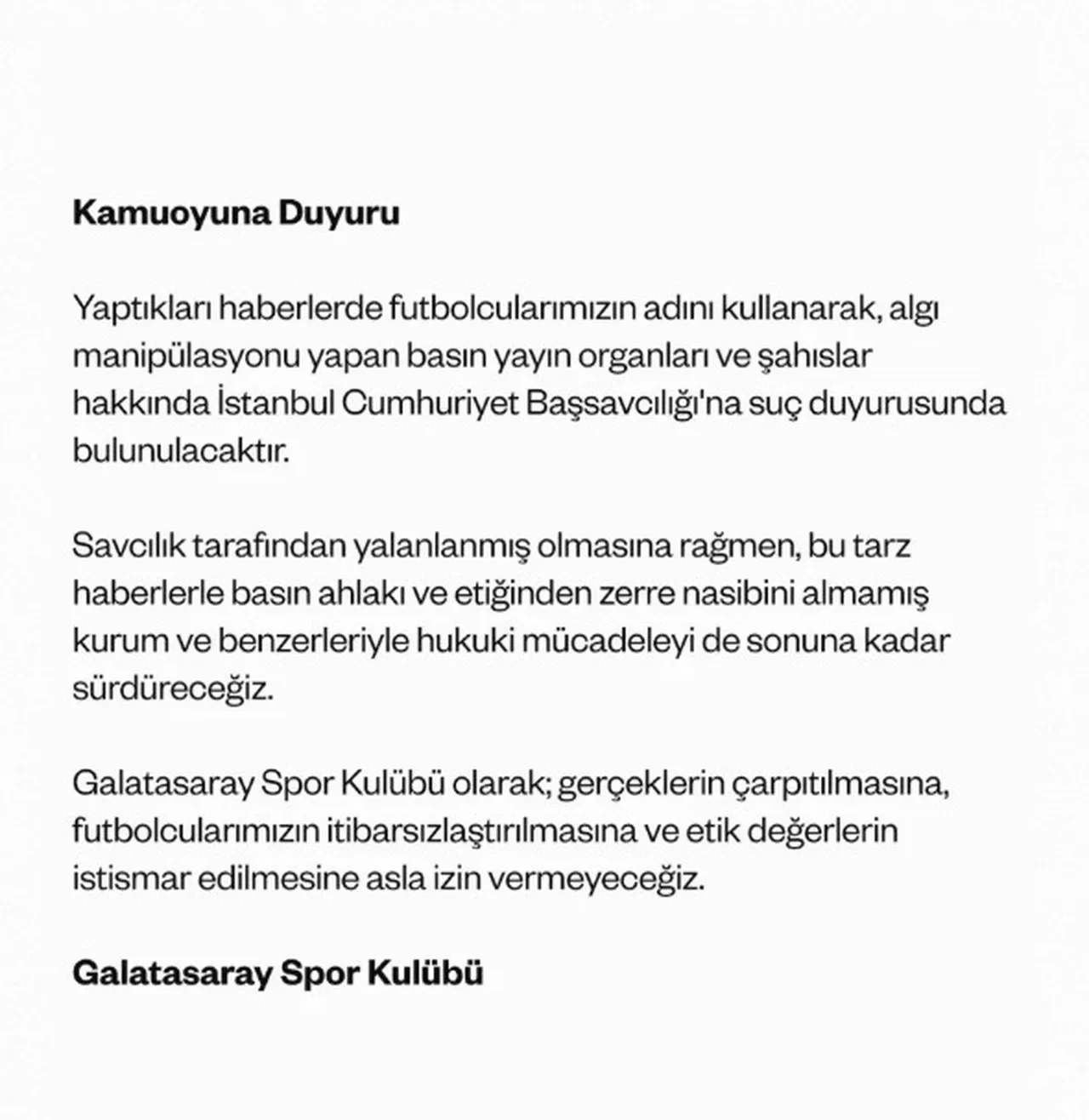 Kamuoyuna Duyuru

Yaptıkları haberlerde futbolcularımızın adını kullanarak, algı manipülasyonu yapan basın yayın organları ve şahıslar hakkında İstanbul Cumhuriyet Başsavcılığı'na suç duyurusunda bulunulacaktır.

Savcılık tarafından yalanlanmış olmasına rağmen, bu tarz haberlerle basın ahlakı ve etiğinden zerre nasibini almamış kurum ve benzerleriyle hukuki mücadeleyi de sonuna kadar sürdüreceğiz.

Galatasaray Spor Kulübü olarak; gerçeklerin çarpıtılmasına, futbolcularımızın itibarsızlaştırılmasına ve etik değerlerin istismar edilmesine asla izin vermeyeceğiz.

Galatasaray Spor Kulübü